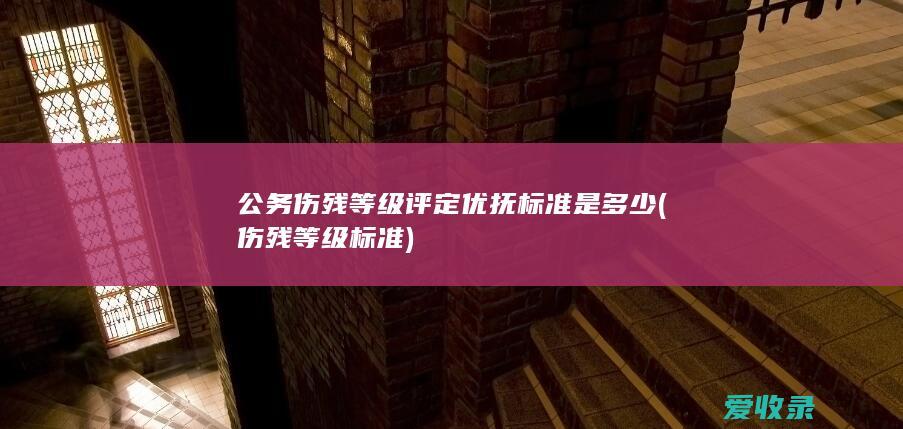 公务伤残等级评定优抚标准是多少(伤残等级标准)

爱收录